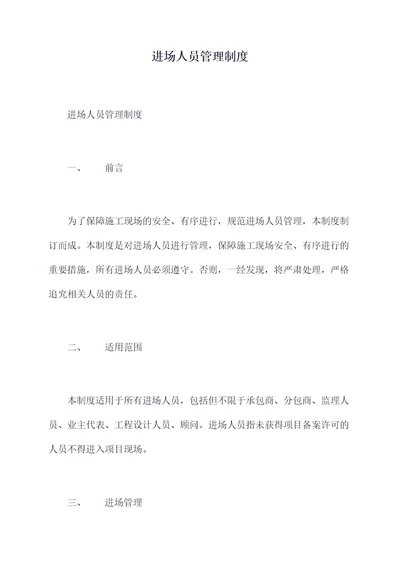 进场人员管理制度

进场人员管理制度

一、　　前言

为了保障施工现场的安全、有序进行，规范进场人员管理，本制度制订而成。本制度是对进场人员进行管理，保障施工现场安全、有序进行的重要措施，所有进场人员必须遵守。否则，一经发现，将严肃处理，严格追究相关人员的责任。

二、　　适用范围

本制度适用于所有进场人员，包括但不限于承包商、分包商、监理人员、业主代表、工程设计人员、顾问。进场人员指未获得项目备案许可的人员不得进入项目现场。

三、　　进场管理